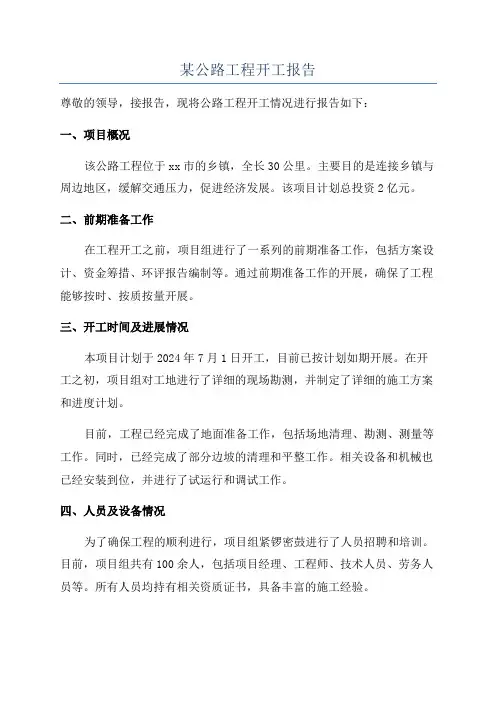 某公路工程开工报告

尊敬的领导，接报告，现将公路工程开工情况进行报告如下：

一、项目概况

该公路工程位于 xx 市的乡镇，全长 30 公里。主要目的是连接乡镇与周边地区，缓解交通压力，促进经济发展。该项目计划总投资 2 亿元。

二、前期准备工作

在工程开工之前，项目组进行了一系列的前期准备工作，包括方案设计、资金筹措、环评报告编制等。通过前期准备工作的开展，确保了工程能够按时、按质按量开展。

三、开工时间及进展情况

本项目计划于 2024 年 7 月 1 日开工，目前已按计划如期开展。在开工之初，项目组对工地进行了详细的现场勘测，并制定了详细的施工方案和进度计划。

目前，工程已经完成了地面准备工作，包括场地清理、勘测、测量等工作。同时，已经完成了部分边坡的清理和平整工作。相关设备和机械也已经安装到位，并进行了试运行和调试工作。

四、人员及设备情况

为了确保工程的顺利进行，项目组紧锣密鼓进行了人员招聘和培训。目前，项目组共有 100 余人，包括项目经理、工程师、技术人员、劳务人员等。所有人员均持有相关资质证书，具备丰富的施工经验。